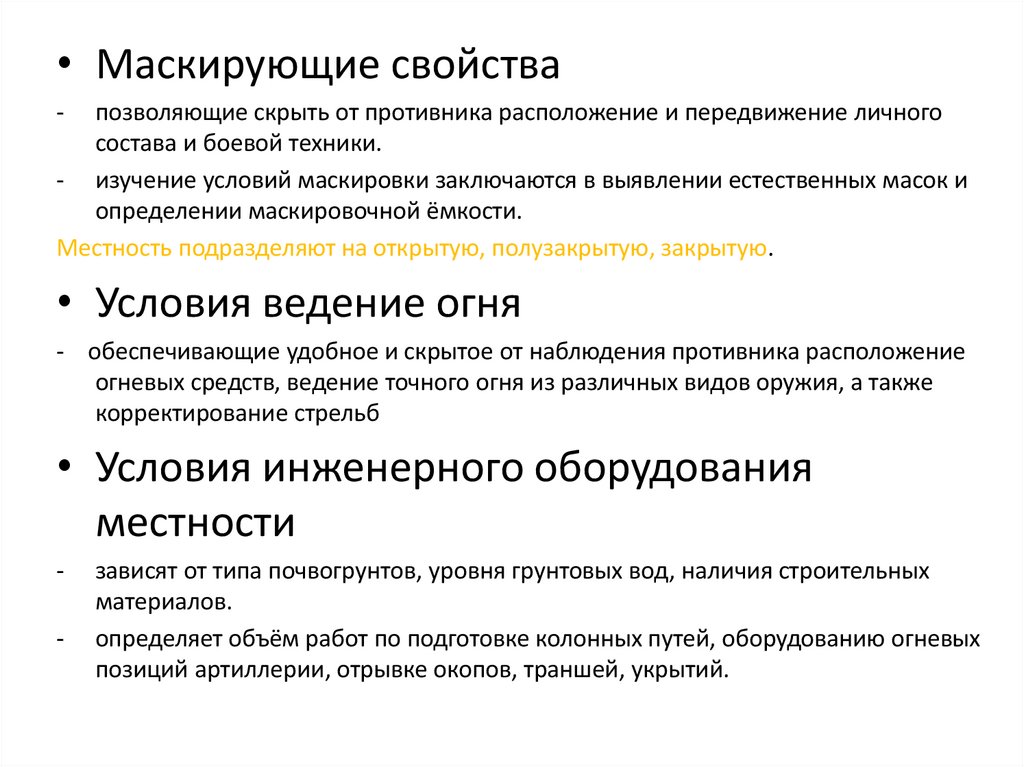 • Маскирующие свойства

- позволяющие скрыть от противника расположение и передвижение личного состава и боевой техники.

- изучение условий маскировки заключаются в выявлении естественных масок и определении маскировочной ёмкости.

Местность подразделяют на открытую, полузакрытую, закрытую.

• Условия ведение огня

- обеспечивающие удобное и скрытое от наблюдения противника расположение огневых средств, ведение точного огня из различных видов оружия, а также корректирование стрельб

• Условия инженерного оборудования местности

- зависят от типа почвогрунтов, уровня грунтовых вод, наличия строительных материалов.

- определяет объём работ по подготовке колонных путей, оборудованию огневых позиций артиллерии, отрывке окопов, траншей, укрытий.